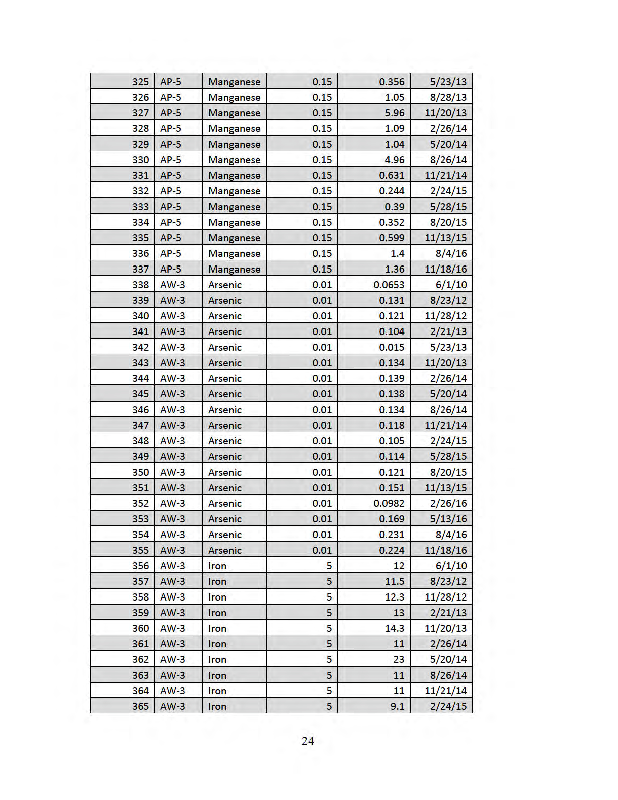 | 325 | AP-5 | Manganese | 0.15 | 0.356 | 5/23/13 |
|---|---|---|---|---|---|
| 326 | AP-5 | Manganese | 0.15 | 1.05 | 8/28/13 |
| 327 | AP-5 | Manganese | 0.15 | 5.96 | 11/20/13 |
| 328 | AP-5 | Manganese | 0.15 | 1.09 | 2/26/14 |
| 329 | AP-5 | Manganese | 0.15 | 1.04 | 5/20/14 |
| 330 | AP-5 | Manganese | 0.15 | 4.96 | 8/26/14 |
| 331 | AP-5 | Manganese | 0.15 | 0.631 | 11/21/14 |
| 332 | AP-5 | Manganese | 0.15 | 0.244 | 2/24/15 |
| 333 | AP-5 | Manganese | 0.15 | 0.39 | 5/28/15 |
| 334 | AP-5 | Manganese | 0.15 | 0.352 | 8/20/15 |
| 335 | AP-5 | Manganese | 0.15 | 0.599 | 11/13/15 |
| 336 | AP-5 | Manganese | 0.15 | 1.4 | 8/4/16 |
| 337 | AP-5 | Manganese | 0.15 | 1.36 | 11/18/16 |
| 338 | AW-3 | Arsenic | 0.01 | 0.0653 | 6/1/10 |
| 339 | AW-3 | Arsenic | 0.01 | 0.131 | 8/23/12 |
| 340 | AW-3 | Arsenic | 0.01 | 0.121 | 11/28/12 |
| 341 | AW-3 | Arsenic | 0.01 | 0.104 | 2/21/13 |
| 342 | AW-3 | Arsenic | 0.01 | 0.015 | 5/23/13 |
| 343 | AW-3 | Arsenic | 0.01 | 0.134 | 11/20/13 |
| 344 | AW-3 | Arsenic | 0.01 | 0.139 | 2/26/14 |
| 345 | AW-3 | Arsenic | 0.01 | 0.138 | 5/20/14 |
| 346 | AW-3 | Arsenic | 0.01 | 0.134 | 8/26/14 |
| 347 | AW-3 | Arsenic | 0.01 | 0.118 | 11/21/14 |
| 348 | AW-3 | Arsenic | 0.01 | 0.105 | 2/24/15 |
| 349 | AW-3 | Arsenic | 0.01 | 0.114 | 5/28/15 |
| 350 | AW-3 | Arsenic | 0.01 | 0.121 | 8/20/15 |
| 351 | AW-3 | Arsenic | 0.01 | 0.151 | 11/13/15 |
| 352 | AW-3 | Arsenic | 0.01 | 0.0982 | 2/26/16 |
| 353 | AW-3 | Arsenic | 0.01 | 0.169 | 5/13/16 |
| 354 | AW-3 | Arsenic | 0.01 | 0.231 | 8/4/16 |
| 355 | AW-3 | Arsenic | 0.01 | 0.224 | 11/18/16 |
| 356 | AW-3 | Iron | 5 | 12 | 6/1/10 |
| 357 | AW-3 | Iron | 5 | 11.5 | 8/23/12 |
| 358 | AW-3 | Iron | 5 | 12.3 | 11/28/12 |
| 359 | AW-3 | Iron | 5 | 13 | 2/21/13 |
| 360 | AW-3 | Iron | 5 | 14.3 | 11/20/13 |
| 361 | AW-3 | Iron | 5 | 11 | 2/26/14 |
| 362 | AW-3 | Iron | 5 | 23 | 5/20/14 |
| 363 | AW-3 | Iron | 5 | 11 | 8/26/14 |
| 364 | AW-3 | Iron | 5 | 11 | 11/21/14 |
| 365 | AW-3 | Iron | 5 | 9.1 | 2/24/15 |

24